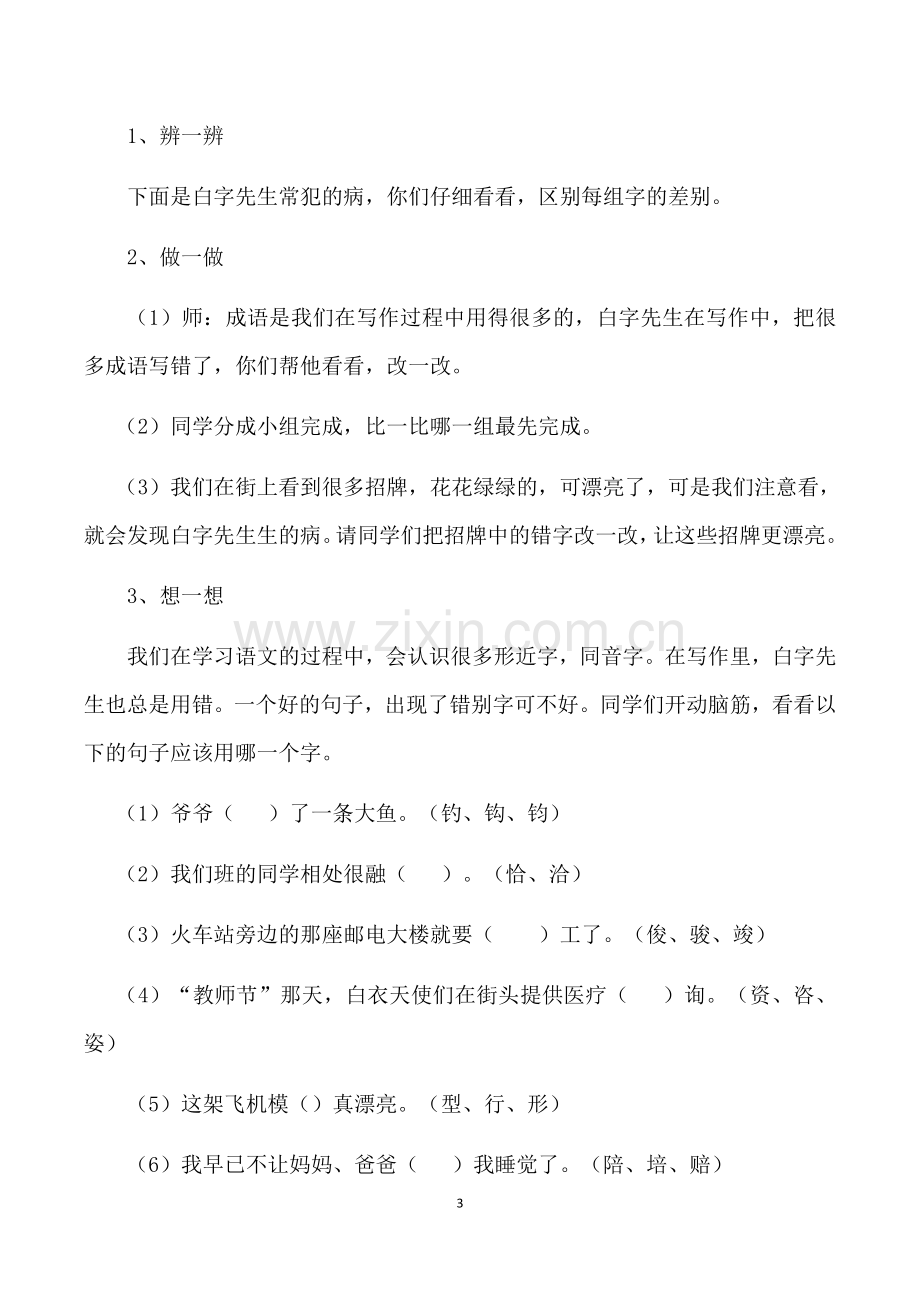 1、辨一辨

下面是白字先生常犯的病，你们仔细看看，区别每组字的差别。

2、做一做

（1）师：成语是我们在写作过程中用得很多的，白字先生在写作中，把很多成语写错了，你们帮他看看，改一改。

（2）同学分成小组完成，比一比哪一组最先完成。

（3）我们在街上看到很多招牌，花花绿绿的，可漂亮了，可是我们注意看，就会发现白字先生生的病。请同学们把招牌中的错字改一改，让这些招牌更漂亮。

3、想一想

我们在学习语文的过程中，会认识很多形近字，同音字。在写作里，白字先生也总是用错。一个好的句子，出现了错别字可不好。同学们开动脑筋，看看以下的句子应该用哪一个字。

（1）爷爷（ ）了一条大鱼。（钓、钩、钧）

（2）我们班的同学相处很融（ ）。（恰、洽）

（3）火车站旁边的那座邮电大楼就要（ ）工了。（俊、骏、竣）

（4）“教师节”那天，白衣天使们在街头提供医疗（ ）询。（资、咨、姿）

（5）这架飞机模（）真漂亮。（型、行、形）

（6）我早已不让妈妈、爸爸（ ）我睡觉了。（陪、培、赔）

3

www.zixin.com.cn